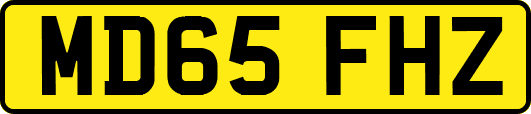 MD65 FHZ